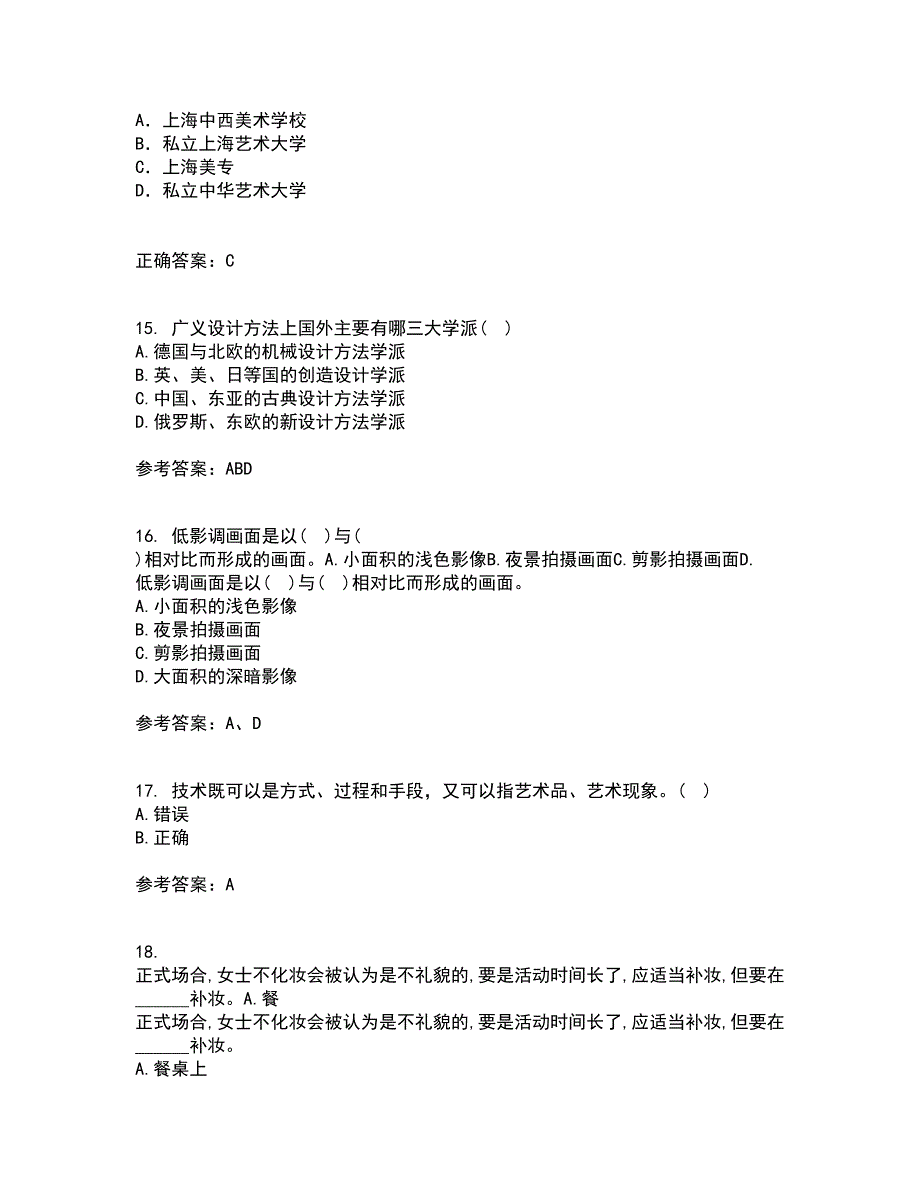 A. 上海中西美术学校
B. 私立上海艺术大学
C. 上海美专
D. 私立中华艺术大学

正确答案：C

15. 广义设计方法上国外主要有哪三大学派（ ）
A.德国与北欧的机械设计方法学派
B.英、美、日等国的创造设计学派
C.中国、东亚的古典设计方法学派
D.俄罗斯、东欧的新设计方法学派

参考答案：ABD

16. 低影调画面是以（ ）与（ ）相对比而形成的画面。A.小面积的浅色影像B.夜景拍摄画面C.剪影拍摄画面D.
低影调画面是以（ ）与（ ）相对比而形成的画面。
A.小面积的浅色影像
B.夜景拍摄画面
C.剪影拍摄画面
D.大面积的深暗影像

参考答案：A、D

17. 技术既可以是方式、过程和手段，又可以指艺术品、艺术现象。（ ）
A.错误
B.正确

参考答案：A

18.
正式场合，女士不化妆会被认为是不礼貌的，要是活动时间长了，应适当补妆，但要在______补妆。A.餐
正式场合，女士不化妆会被认为是不礼貌的，要是活动时间长了，应适当补妆，但要在______补妆。
A.餐桌上